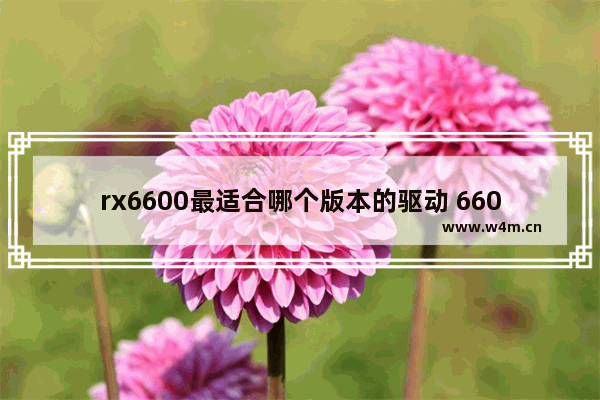 rx6600最适合哪个版本的驱动 660

www.w4m.cn